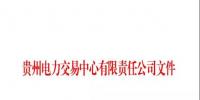 贵州电力交易中心有限责任公司文件